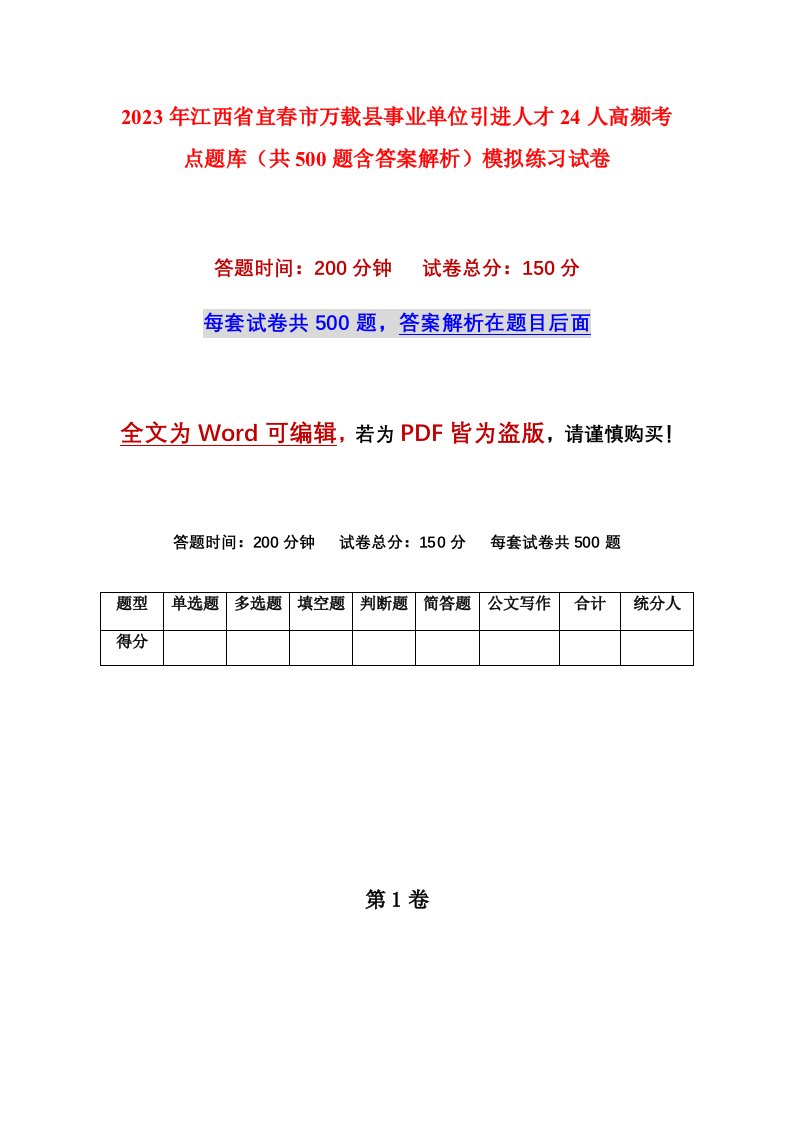 2023年江西省宜春市万载县事业单位引进人才24人高频考点题库（共500题含答案解析）模拟练习试卷

答题时间：200分钟　试卷总分：150分

每套试卷共500题，答案解析在题目后面

全文为Word可编辑，若为PDF皆为盗版，请谨慎购买！

答题时间：200分钟　试卷总分：150分　每套试卷共500题

| 题型 | 单选题 | 多选题 | 填空题 | 判断题 | 简答题 | 公文写作 | 合计 | 统分人 |
|---|---|---|---|---|---|---|---|---|
| 得分 | | | | | | | | |

第1卷